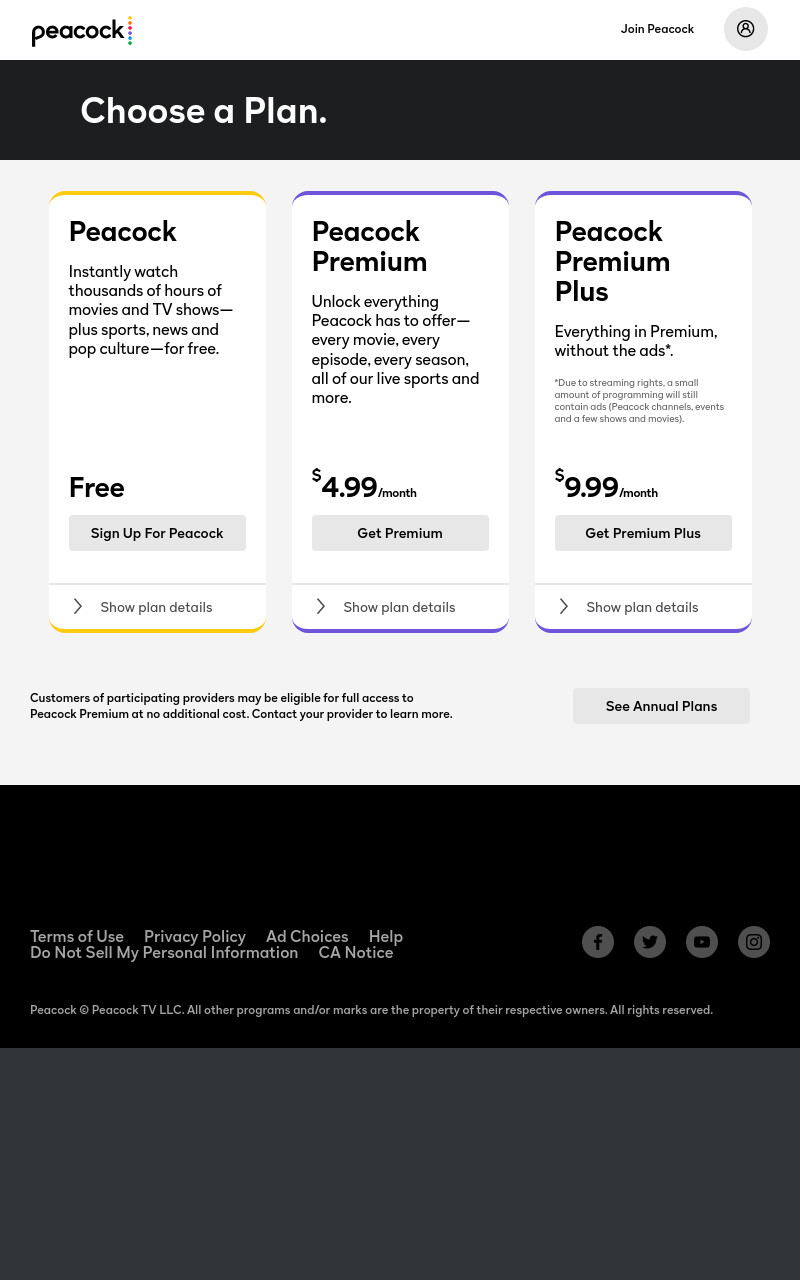 peacock

Join Peacock

Choose a Plan.

Peacock

Instantly watch thousands of hours of movies and TV shows—plus sports, news and pop culture—for free.

Free

Sign Up For Peacock

Show plan details

Peacock Premium

Unlock everything Peacock has to offer—every movie, every episode, every season, all of our live sports and more.

$4.99/month

Get Premium

Show plan details

Peacock Premium Plus

Everything in Premium, without the ads*.

*Due to streaming rights, a small amount of programming will still contain ads (Peacock channels, events and a few shows and movies).

$9.99/month

Get Premium Plus

Show plan details

Customers of participating providers may be eligible for full access to Peacock Premium at no additional cost. Contact your provider to learn more.

See Annual Plans

Terms of Use Privacy Policy Ad Choices Help Do Not Sell My Personal Information CA Notice

Peacock © Peacock TV LLC. All other programs and/or marks are the property of their respective owners. All rights reserved.